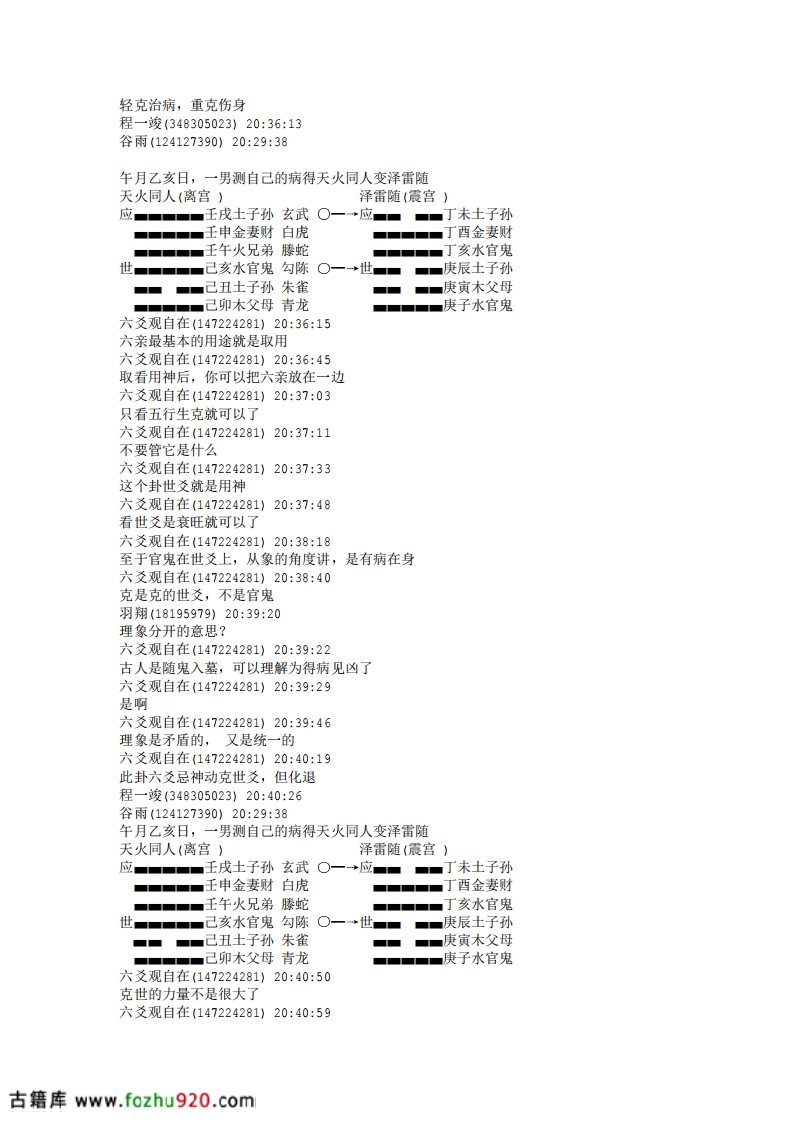 轻克治病，重克伤身
程一竣(348305023) 20:36:13
谷雨(124127390) 20:29:38

午月乙亥日，一男测自己的病得天火同人变泽雷随
天火同人(离宫 )　　　　　　　　泽雷随(震宫 )
应▅▅▅▅▅壬戌土子孙 玄武 ○━→应▅▅ ▅▅丁未土子孙
▅▅▅▅▅壬申金妻财 白虎　　　　▅▅▅▅▅丁酉金妻财
▅▅▅▅▅壬午火兄弟 滕蛇　　　　▅▅▅▅▅丁亥水官鬼
世▅▅▅▅▅己亥水官鬼 勾陈 ○━→世▅▅ ▅▅庚辰土子孙
▅▅ ▅▅己丑土子孙 朱雀　　　　▅▅ ▅▅庚寅木父母
▅▅▅▅▅己卯木父母 青龙　　　　▅▅▅▅▅庚子水官鬼
六爻观自在(147224281) 20:36:15
六亲最基本的用途就是取用
六爻观自在(147224281) 20:36:45
取看用神后，你可以把六亲放在一边
六爻观自在(147224281) 20:37:03
只看五行生克就可以了
六爻观自在(147224281) 20:37:11
不要管它是什么
六爻观自在(147224281) 20:37:33
这个卦世爻就是用神
六爻观自在(147224281) 20:37:48
看世爻是衰旺就可以了
六爻观自在(147224281) 20:38:18
至于官鬼在世爻上，从象的角度讲，是有病在身
六爻观自在(147224281) 20:38:40
克是克的世爻，不是官鬼
羽翔(18195979) 20:39:20
理象分开的意思?
六爻观自在(147224281) 20:39:22
古人是随鬼入墓，可以理解为得病见凶了
六爻观自在(147224281) 20:39:29
是啊
六爻观自在(147224281) 20:39:46
理象是矛盾的，　又是统一的
六爻观自在(147224281) 20:40:19
此卦六爻忌神动克世爻，但化退
程一竣(348305023) 20:40:26
谷雨(124127390) 20:29:38
午月乙亥日，一男测自己的病得天火同人变泽雷随
天火同人(离宫 )　　　　　　　　泽雷随(震宫 )
应▅▅▅▅▅壬戌土子孙 玄武 ○━→应▅▅ ▅▅丁未土子孙
▅▅▅▅▅壬申金妻财 白虎　　　　▅▅▅▅▅丁酉金妻财
▅▅▅▅▅壬午火兄弟 滕蛇　　　　▅▅▅▅▅丁亥水官鬼
世▅▅▅▅▅己亥水官鬼 勾陈 ○━→世▅▅ ▅▅庚辰土子孙
▅▅ ▅▅己丑土子孙 朱雀　　　　▅▅ ▅▅庚寅木父母
▅▅▅▅▅己卯木父母 青龙　　　　▅▅▅▅▅庚子水官鬼
六爻观自在(147224281) 20:40:50
克世的力量不是很大了
六爻观自在(147224281) 20:40:59

古籍库 www.fozhu920.com